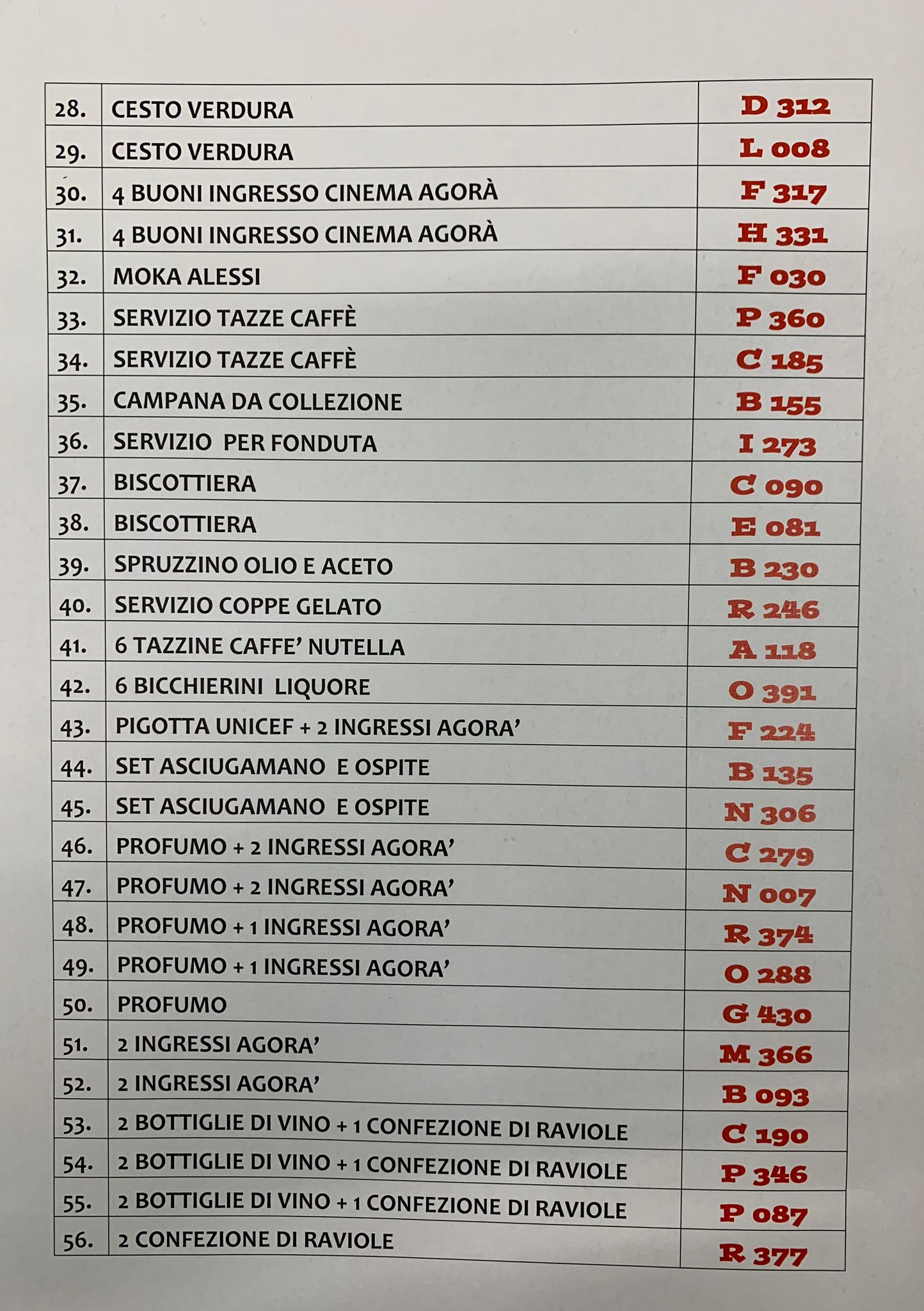 | | | |
|---|---|---|
| 28. | CESTO VERDURA | D 312 |
| 29. | CESTO VERDURA | L 008 |
| 30. | 4 BUONI INGRESSO CINEMA AGORÀ | F 317 |
| 31. | 4 BUONI INGRESSO CINEMA AGORÀ | H 331 |
| 32. | MOKA ALESSI | F 030 |
| 33. | SERVIZIO TAZZE CAFFÈ | P 360 |
| 34. | SERVIZIO TAZZE CAFFÈ | C 185 |
| 35. | CAMPANA DA COLLEZIONE | B 155 |
| 36. | SERVIZIO PER FONDUTA | I 273 |
| 37. | BISCOTTIERA | C 090 |
| 38. | BISCOTTIERA | E 081 |
| 39. | SPRUZZINO OLIO E ACETO | B 230 |
| 40. | SERVIZIO COPPE GELATO | R 246 |
| 41. | 6 TAZZINE CAFFE' NUTELLA | A 118 |
| 42. | 6 BICCHIERINI LIQUORE | O 391 |
| 43. | PIGOTTA UNICEF + 2 INGRESSI AGORA' | F 224 |
| 44. | SET ASCIUGAMANO E OSPITE | B 135 |
| 45. | SET ASCIUGAMANO E OSPITE | N 306 |
| 46. | PROFUMO + 2 INGRESSI AGORA' | C 279 |
| 47. | PROFUMO + 2 INGRESSI AGORA' | N 007 |
| 48. | PROFUMO + 1 INGRESSI AGORA' | R 374 |
| 49. | PROFUMO + 1 INGRESSI AGORA' | O 288 |
| 50. | PROFUMO | G 430 |
| 51. | 2 INGRESSI AGORA' | M 366 |
| 52. | 2 INGRESSI AGORA' | B 093 |
| 53. | 2 BOTTIGLIE DI VINO + 1 CONFEZIONE DI RAVIOLE | C 190 |
| 54. | 2 BOTTIGLIE DI VINO + 1 CONFEZIONE DI RAVIOLE | P 346 |
| 55. | 2 BOTTIGLIE DI VINO + 1 CONFEZIONE DI RAVIOLE | P 087 |
| 56. | 2 CONFEZIONE DI RAVIOLE | R 377 |